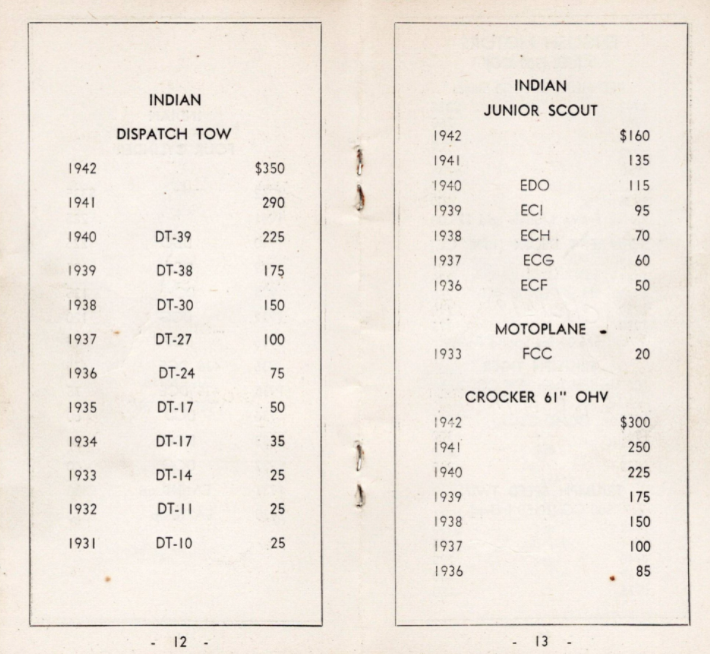 INDIAN
DISPATCH TOW

| | | |
|---|---|---|
| 1942 | | $350 |
| 1941 | | 290 |
| 1940 | DT-39 | 225 |
| 1939 | DT-38 | 175 |
| 1938 | DT-30 | 150 |
| 1937 | DT-27 | 100 |
| 1936 | DT-24 | 75 |
| 1935 | DT-17 | 50 |
| 1934 | DT-17 | 35 |
| 1933 | DT-14 | 25 |
| 1932 | DT-11 | 25 |
| 1931 | DT-10 | 25 |

- 12 -

INDIAN
JUNIOR SCOUT

| | | |
|---|---|---|
| 1942 | | $160 |
| 1941 | | 135 |
| 1940 | EDO | 115 |
| 1939 | ECI | 95 |
| 1938 | ECH | 70 |
| 1937 | ECG | 60 |
| 1936 | ECF | 50 |

MOTOPLANE

| | | |
|---|---|---|
| 1933 | FCC | 20 |

CROCKER 61" OHV

| | |
|---|---|
| 1942 | $300 |
| 1941 | 250 |
| 1940 | 225 |
| 1939 | 175 |
| 1938 | 150 |
| 1937 | 100 |
| 1936 | 85 |

- 13 -